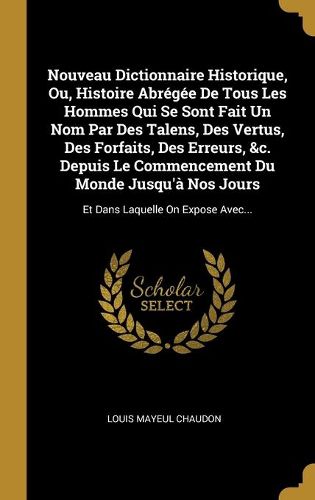 Nouveau Dictionnaire Historique, Ou, Histoire Abrégée De Tous Les Hommes Qui Se Sont Fait Un Nom Par Des Talens, Des Vertus, Des Forfaits, Des Erreurs, &c. Depuis Le Commencement Du Monde Jusqu'à Nos Jours

Et Dans Laquelle On Expose Avec...

Scholar SELECT

LOUIS MAYEUL CHAUDON